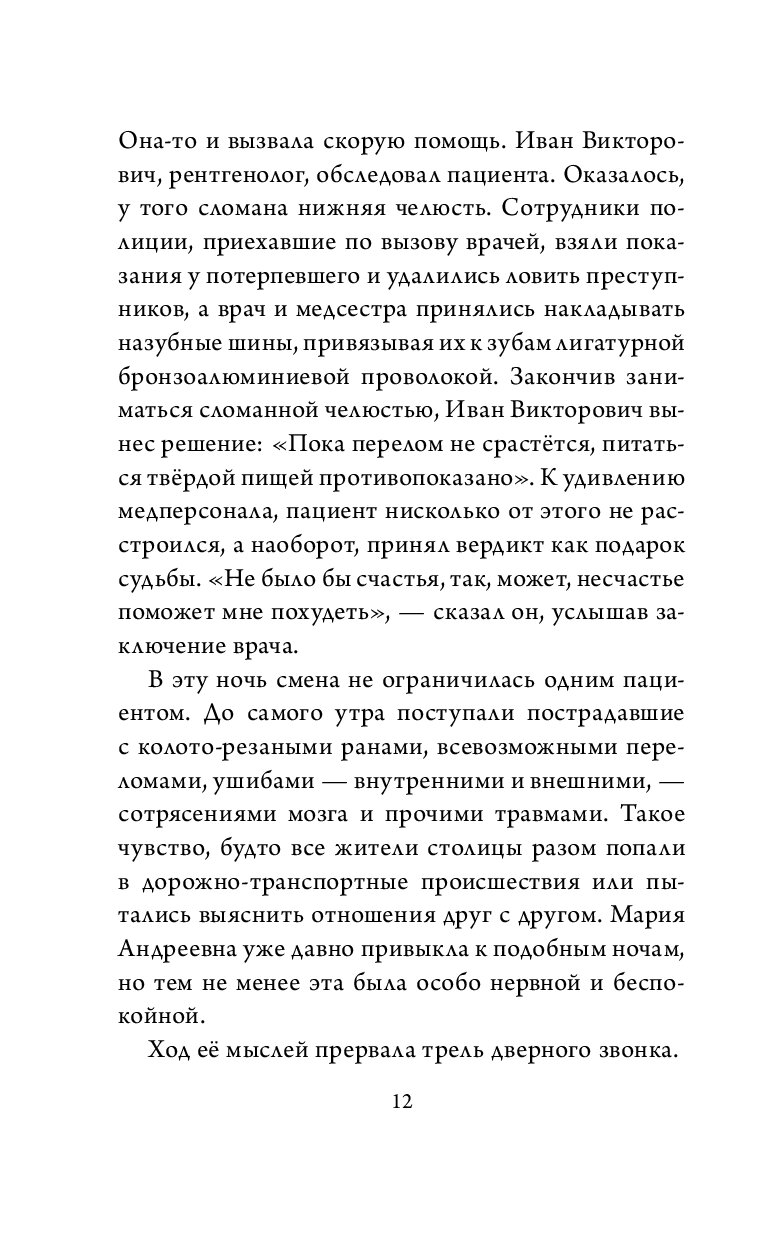 Она-то и вызвала скорую помощь. Иван Викторович, рентгенолог, обследовал пациента. Оказалось, у того сломана нижняя челюсть. Сотрудники полиции, приехавшие по вызову врачей, взяли показания у потерпевшего и удалились ловить преступников, а врач и медсестра принялись накладывать назубные шины, привязывая их к зубам лигатурной бронзоалюминиевой проволокой. Закончив заниматься сломанной челюстью, Иван Викторович вынес решение: «Пока перелом не срастётся, питаться твёрдой пищей противопоказано». К удивлению медперсонала, пациент нисколько от этого не расстроился, а наоборот, принял вердикт как подарок судьбы. «Не было бы счастья, так, может, несчастье поможет мне похудеть», — сказал он, услышав заключение врача.

В эту ночь смена не ограничилась одним пациентом. До самого утра поступали пострадавшие с колото-резаными ранами, всевозможными переломами, ушибами — внутренними и внешними, — сотрясениями мозга и прочими травмами. Такое чувство, будто все жители столицы разом попали в дорожно-транспортные происшествия или пытались выяснить отношения друг с другом. Мария Андреевна уже давно привыкла к подобным ночам, но тем не менее эта была особо нервной и беспокойной.

Ход её мыслей прервала трель дверного звонка.

12